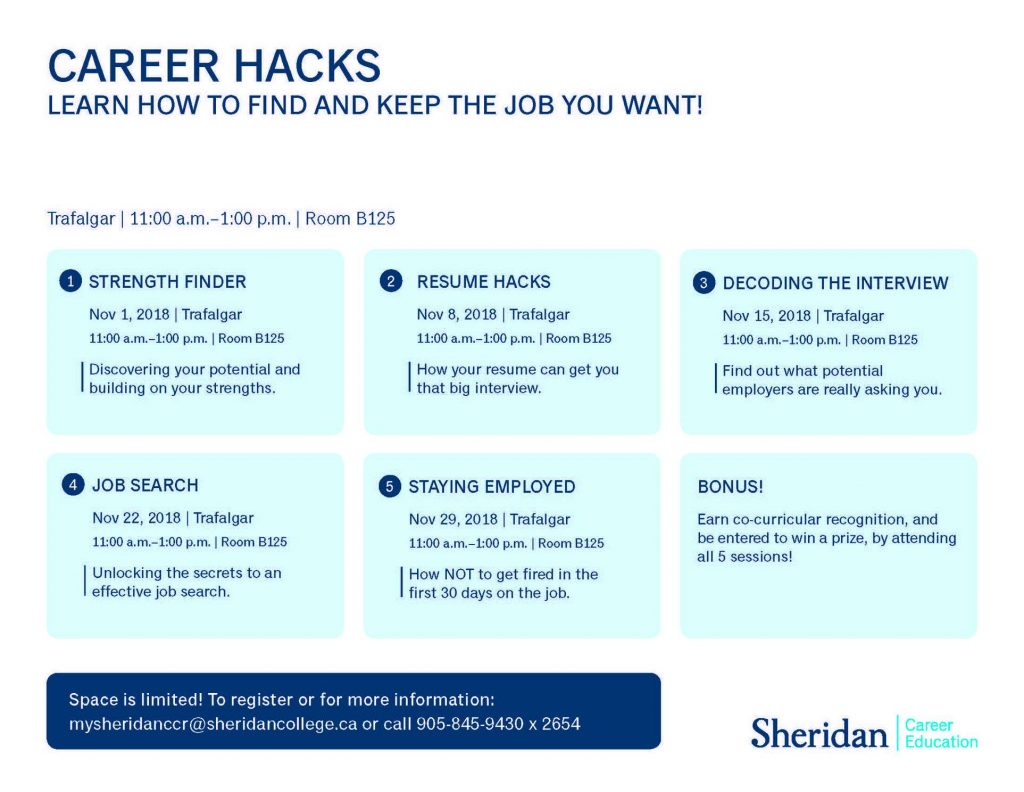 CAREER HACKS
LEARN HOW TO FIND AND KEEP THE JOB YOU WANT!

Trafalgar | 11:00 a.m.–1:00 p.m. | Room B125

1 STRENGTH FINDER
Nov 1, 2018 | Trafalgar
11:00 a.m.–1:00 p.m. | Room B125
Discovering your potential and building on your strengths.

2 RESUME HACKS
Nov 8, 2018 | Trafalgar
11:00 a.m.–1:00 p.m. | Room B125
How your resume can get you that big interview.

3 DECODING THE INTERVIEW
Nov 15, 2018 | Trafalgar
11:00 a.m.–1:00 p.m. | Room B125
Find out what potential employers are really asking you.

4 JOB SEARCH
Nov 22, 2018 | Trafalgar
11:00 a.m.–1:00 p.m. | Room B125
Unlocking the secrets to an effective job search.

5 STAYING EMPLOYED
Nov 29, 2018 | Trafalgar
11:00 a.m.–1:00 p.m. | Room B125
How NOT to get fired in the first 30 days on the job.

BONUS!
Earn co-curricular recognition, and be entered to win a prize, by attending all 5 sessions!

Space is limited! To register or for more information:
mysheridanccr@sheridancollege.ca or call 905-845-9430 x 2654

Sheridan | Career Education